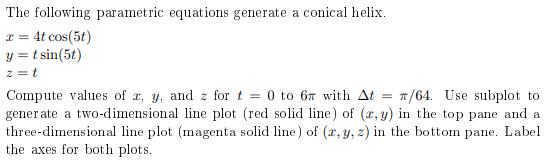 The following parametric equations generate a conical helix.

$x = 4t\cos(5t)$
$y = t\sin(5t)$
$z = t$

Compute values of $x$, $y$, and $z$ for $t = 0$ to $6\pi$ with $\Delta t = \pi/64$. Use subplot to generate a two-dimensional line plot (red solid line) of $(x, y)$ in the top pane and a three-dimensional line plot (magenta solid line) of $(x, y, z)$ in the bottom pane. Label the axes for both plots.